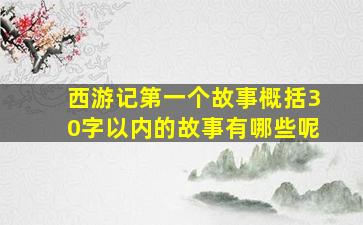 西游记第一个故事概括30字以内的故事有哪些呢